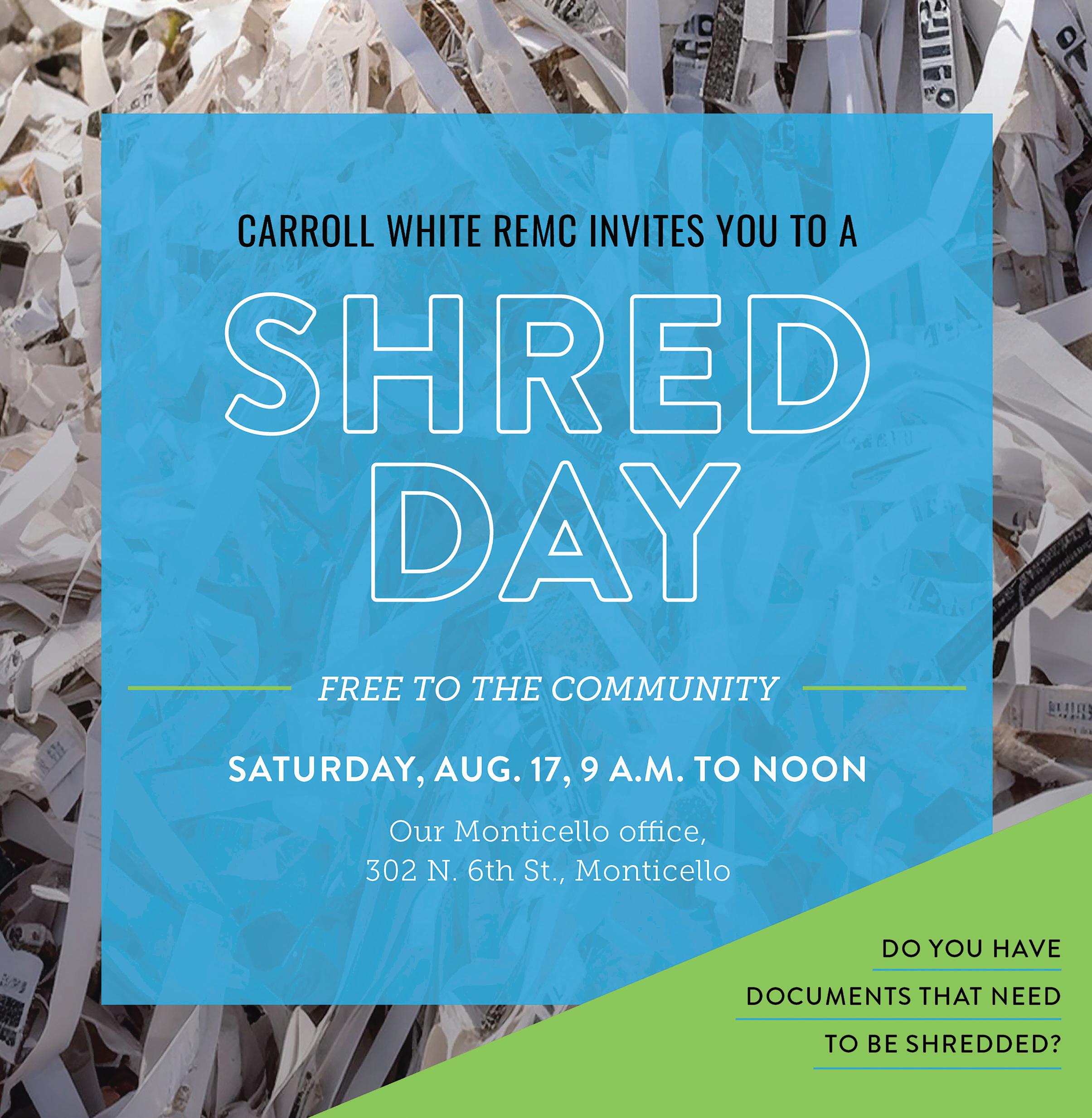 CARROLL WHITE REMC INVITES YOU TO A

SHRED DAY

FREE TO THE COMMUNITY

SATURDAY, AUG. 17, 9 A.M. TO NOON

Our Monticello office,
302 N. 6th St., Monticello

DO YOU HAVE
DOCUMENTS THAT NEED
TO BE SHREDDED?